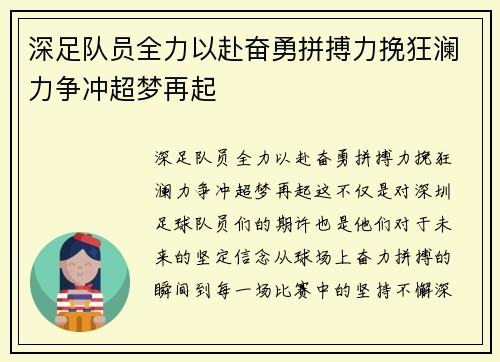 深足队员全力以赴奋勇拼搏力挽狂澜力争冲超梦再起

深足队员全力以赴奋勇拼搏力挽狂澜力争冲超梦再起这不仅是对深圳足球队员们的期许也是他们对于未来的坚定信念从球场上奋力拼搏的瞬间到每一场比赛中的坚持不懈深